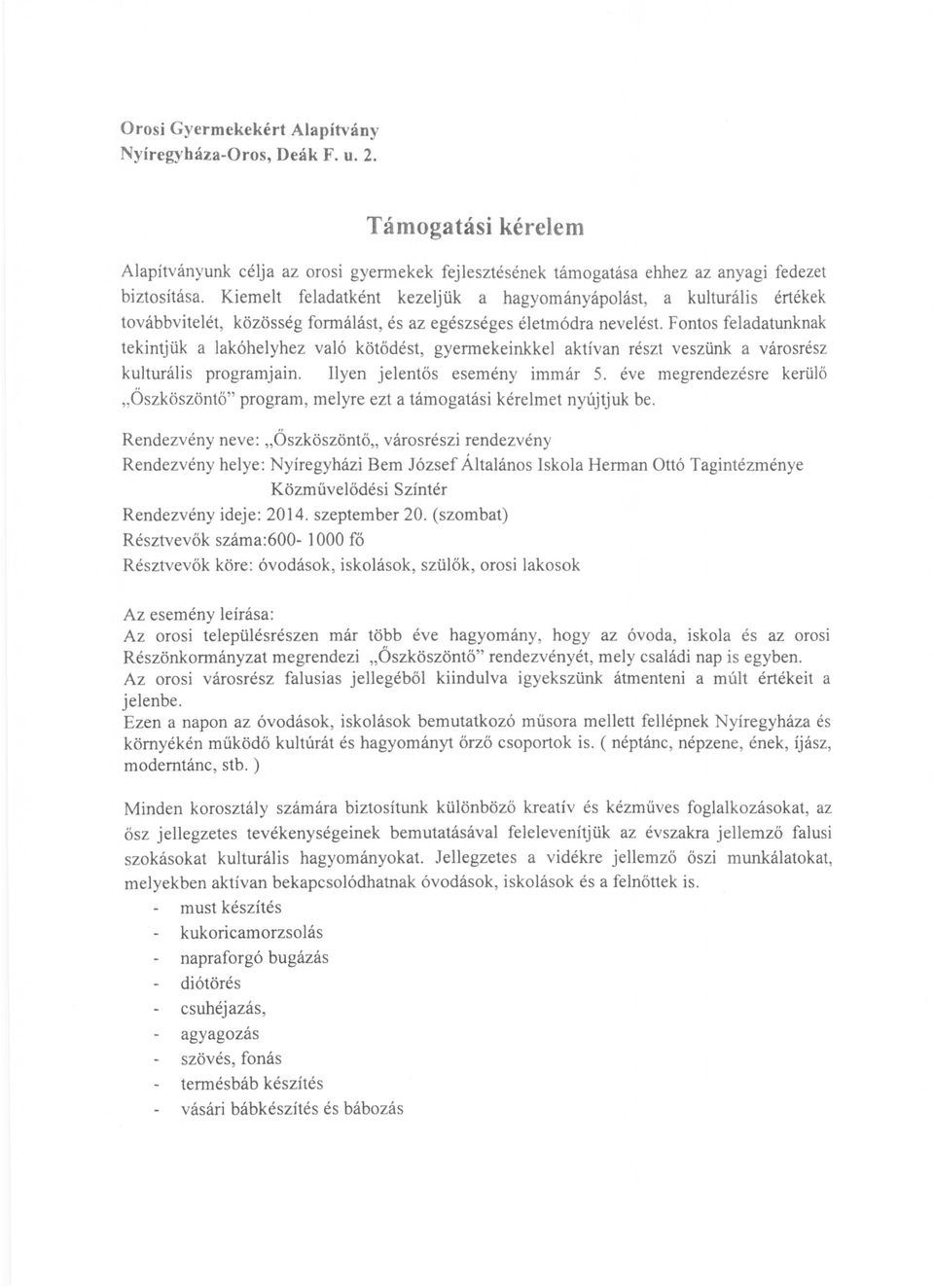 Orosi Gyermekekért Alapítvány
Nyíregyháza-Oros, Deák F. u. 2.

Támogatási kérelem

Alapítványunk célja az orosi gyermekek fejlesztésének támogatása ehhez az anyagi fedezet biztosítása. Kiemelt feladatként kezeljük a hagyományápolást, a kulturális értékek továbbvitelét, közösség formálást, és az egészséges életmódra nevelést. Fontos feladatunknak tekintjük a lakóhelyhez való kötődést, gyermekeinkkel aktívan részt veszünk a városrész kulturális programjain. Ilyen jelentős esemény immár 5. éve megrendezésre kerülő „Őszköszöntő" program, melyre ezt a támogatási kérelmet nyújtjuk be.

Rendezvény neve: „Őszköszöntő„ városrészi rendezvény
Rendezvény helye: Nyíregyházi Bem József Általános Iskola Herman Ottó Tagintézménye Közművelődési Színtér
Rendezvény ideje: 2014. szeptember 20. (szombat)
Résztvevők száma:600- 1000 fő
Résztvevők köre: óvodások, iskolások, szülők, orosi lakosok

Az esemény leírása:
Az orosi településrészen már több éve hagyomány, hogy az óvoda, iskola és az orosi Részönkormányzat megrendezi „Őszköszöntő" rendezvényét, mely családi nap is egyben.
Az orosi városrész falusias jellegéből kiindulva igyekszünk átmenteni a múlt értékeit a jelenbe.
Ezen a napon az óvodások, iskolások bemutatkozó műsora mellett fellépnek Nyíregyháza és környékén működő kultúrát és hagyományt őrző csoportok is. ( néptánc, népzene, ének, íjász, moderntánc, stb. )

Minden korosztály számára biztosítunk különböző kreatív és kézműves foglalkozásokat, az ősz jellegzetes tevékenységeinek bemutatásával felelevenítjük az évszakra jellemző falusi szokásokat kulturális hagyományokat. Jellegzetes a vidékre jellemző őszi munkálatokat, melyekben aktívan bekapcsolódhatnak óvodások, iskolások és a felnőttek is.
- must készítés
- kukoricamorzsolás
- napraforgó bugázás
- diótörés
- csuhéjazás,
- agyagozás
- szövés, fonás
- termésbáb készítés
- vásári bábkészítés és bábozás